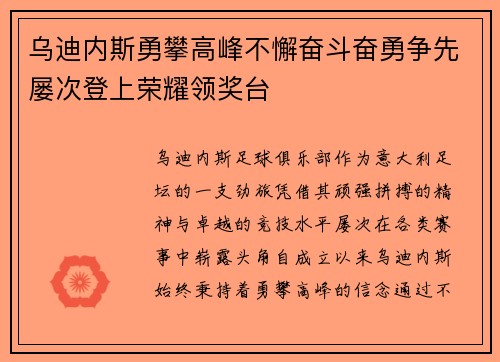 乌迪内斯勇攀高峰不懈奋斗奋勇争先屡次登上荣耀领奖台

乌迪内斯足球俱乐部作为意大利足坛的一支劲旅凭借其顽强拼搏的精神与卓越的竞技水平屡次在各类赛事中崭露头角自成立以来乌迪内斯始终秉持着勇攀高峰的信念通过不